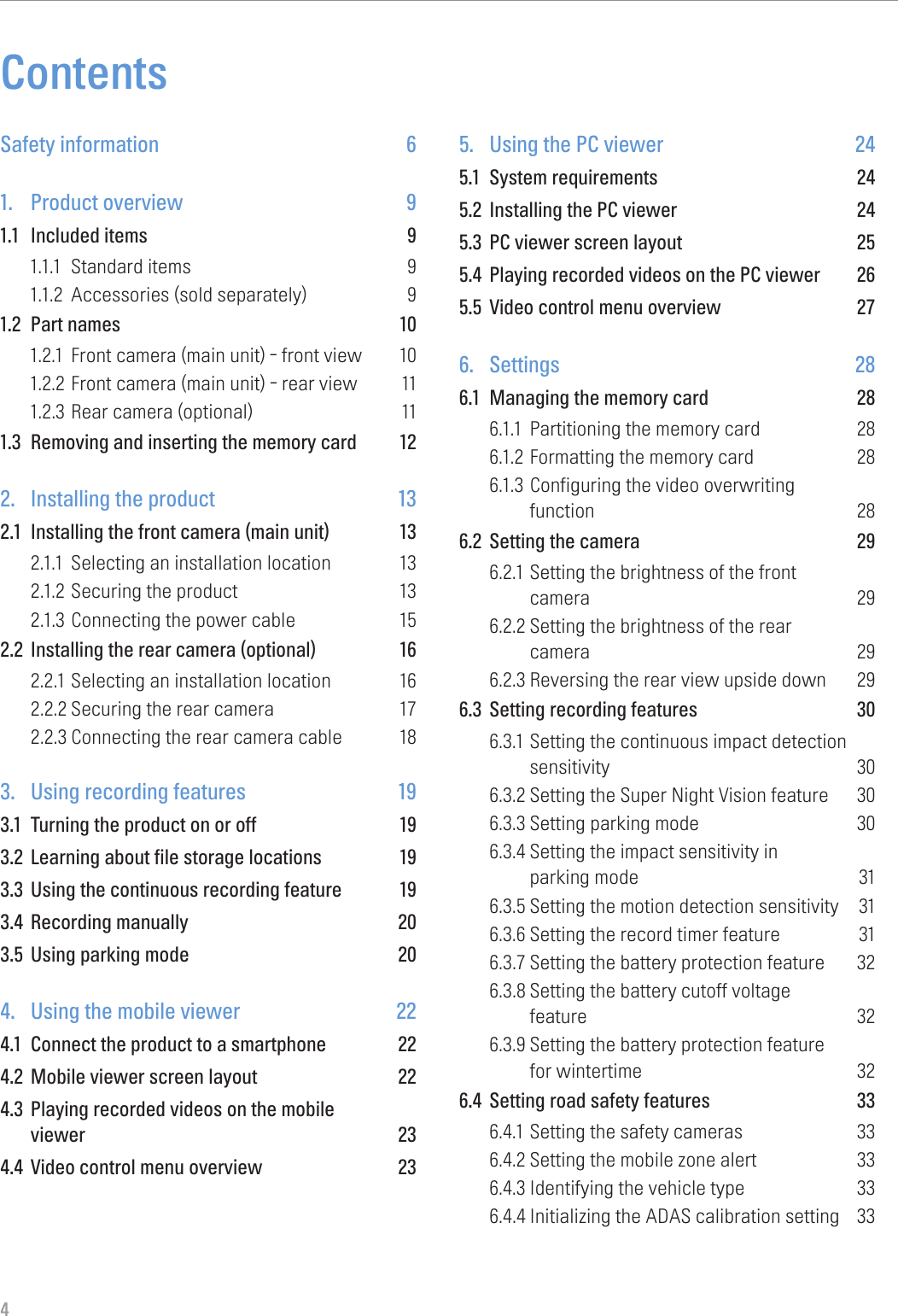 Contents

Safety information 6

1. Product overview 9
1.1 Included items 9
1.1.1 Standard items 9
1.1.2 Accessories (sold separately) 9
1.2 Part names 10
1.2.1 Front camera (main unit) - front view 10
1.2.2 Front camera (main unit) - rear view 11
1.2.3 Rear camera (optional) 11
1.3 Removing and inserting the memory card 12

2. Installing the product 13
2.1 Installing the front camera (main unit) 13
2.1.1 Selecting an installation location 13
2.1.2 Securing the product 13
2.1.3 Connecting the power cable 15
2.2 Installing the rear camera (optional) 16
2.2.1 Selecting an installation location 16
2.2.2 Securing the rear camera 17
2.2.3 Connecting the rear camera cable 18

3. Using recording features 19
3.1 Turning the product on or off 19
3.2 Learning about file storage locations 19
3.3 Using the continuous recording feature 19
3.4 Recording manually 20
3.5 Using parking mode 20

4. Using the mobile viewer 22
4.1 Connect the product to a smartphone 22
4.2 Mobile viewer screen layout 22
4.3 Playing recorded videos on the mobile viewer 23
4.4 Video control menu overview 23

5. Using the PC viewer 24
5.1 System requirements 24
5.2 Installing the PC viewer 24
5.3 PC viewer screen layout 25
5.4 Playing recorded videos on the PC viewer 26
5.5 Video control menu overview 27

6. Settings 28
6.1 Managing the memory card 28
6.1.1 Partitioning the memory card 28
6.1.2 Formatting the memory card 28
6.1.3 Configuring the video overwriting function 28
6.2 Setting the camera 29
6.2.1 Setting the brightness of the front camera 29
6.2.2 Setting the brightness of the rear camera 29
6.2.3 Reversing the rear view upside down 29
6.3 Setting recording features 30
6.3.1 Setting the continuous impact detection sensitivity 30
6.3.2 Setting the Super Night Vision feature 30
6.3.3 Setting parking mode 30
6.3.4 Setting the impact sensitivity in parking mode 31
6.3.5 Setting the motion detection sensitivity 31
6.3.6 Setting the record timer feature 31
6.3.7 Setting the battery protection feature 32
6.3.8 Setting the battery cutoff voltage feature 32
6.3.9 Setting the battery protection feature for wintertime 32
6.4 Setting road safety features 33
6.4.1 Setting the safety cameras 33
6.4.2 Setting the mobile zone alert 33
6.4.3 Identifying the vehicle type 33
6.4.4 Initializing the ADAS calibration setting 33

4